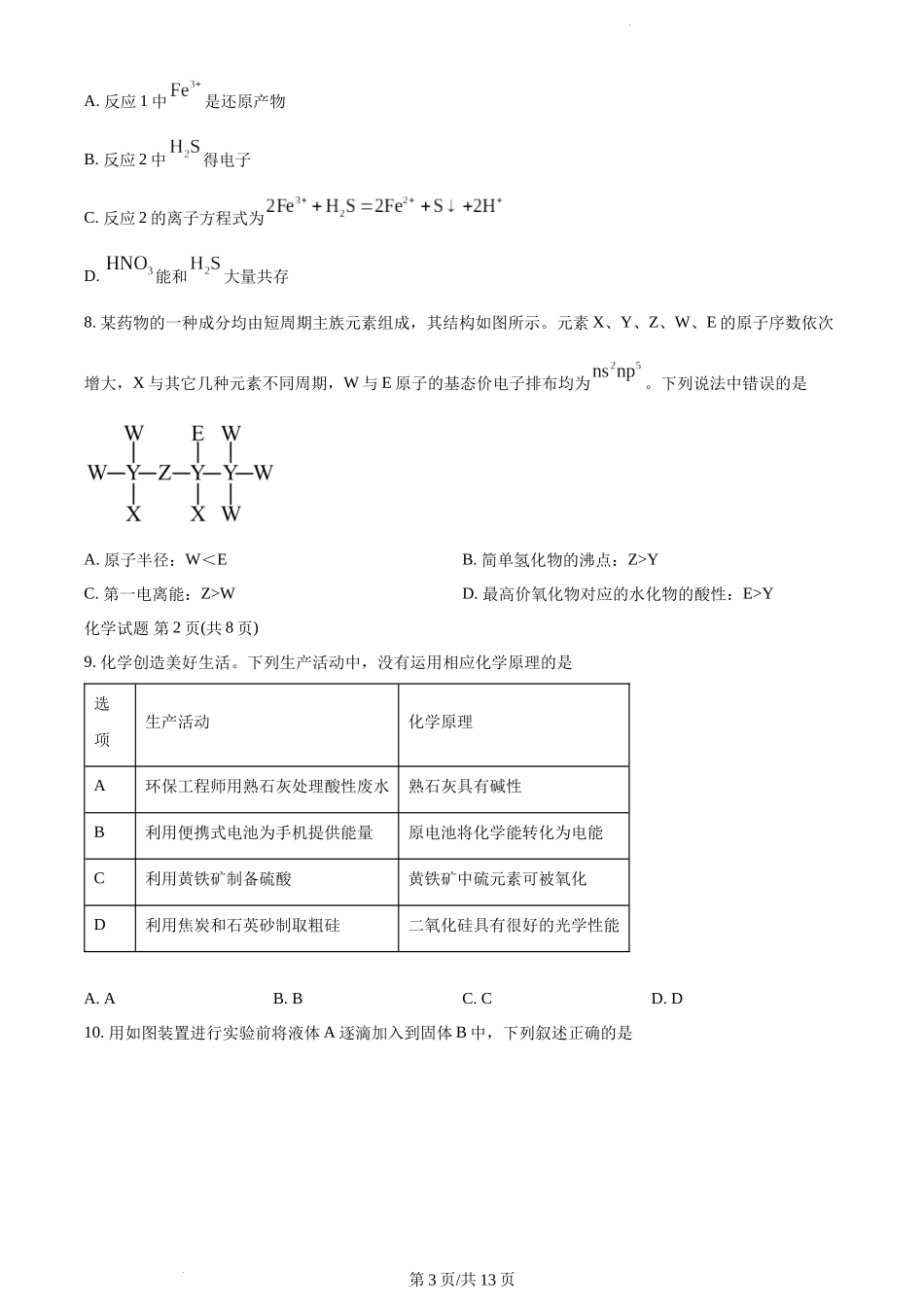 A. 反应 1 中 $Fe^{3+}$ 是还原产物

B. 反应 2 中 $H_2S$ 得电子

C. 反应 2 的离子方程式为 $2Fe^{3+} + H_2S = 2Fe^{2+} + S\downarrow + 2H^+$

D. $HNO_3$ 能和 $H_2S$ 大量共存

8. 某药物的一种成分均由短周期主族元素组成，其结构如图所示。元素 X、Y、Z、W、E 的原子序数依次增大，X 与其它几种元素不同周期，W 与 E 原子的基态价电子排布均为 $ns^2np^5$ 。下列说法中错误的是

W E W
W—Y—Z—Y—Y—W
X X W

A. 原子半径：W＜E

B. 简单氢化物的沸点：Z>Y

C. 第一电离能：Z>W

D. 最高价氧化物对应的水化物的酸性：E>Y

化学试题 第 2 页(共 8 页)

9. 化学创造美好生活。下列生产活动中，没有运用相应化学原理的是

| 选项 | 生产活动 | 化学原理 |
|---|---|---|
| A | 环保工程师用熟石灰处理酸性废水 | 熟石灰具有碱性 |
| B | 利用便携式电池为手机提供能量 | 原电池将化学能转化为电能 |
| C | 利用黄铁矿制备硫酸 | 黄铁矿中硫元素可被氧化 |
| D | 利用焦炭和石英砂制取粗硅 | 二氧化硅具有很好的光学性能 |

A. A B. B C. C D. D

10. 用如图装置进行实验前将液体 A 逐滴加入到固体 B 中，下列叙述正确的是

第 3 页/共 13 页